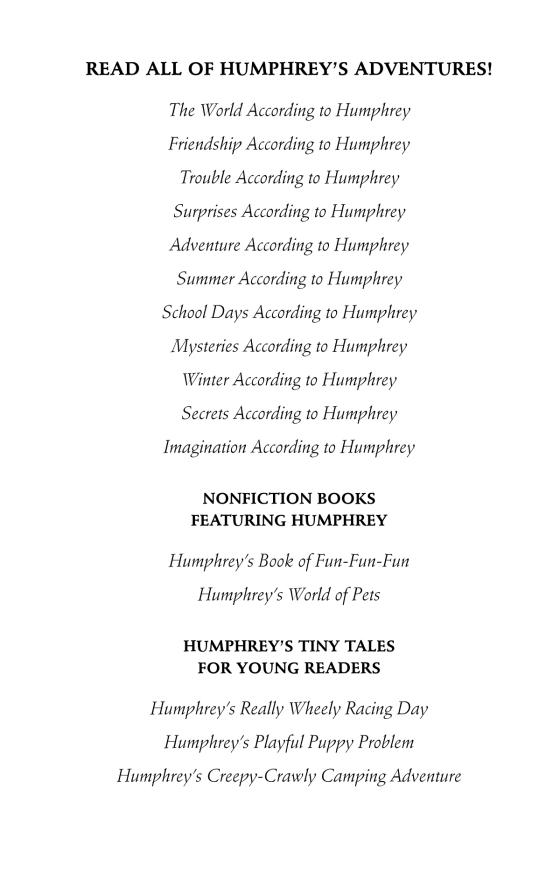 READ ALL OF HUMPHREY'S ADVENTURES!

The World According to Humphrey

Friendship According to Humphrey

Trouble According to Humphrey

Surprises According to Humphrey

Adventure According to Humphrey

Summer According to Humphrey

School Days According to Humphrey

Mysteries According to Humphrey

Winter According to Humphrey

Secrets According to Humphrey

Imagination According to Humphrey

NONFICTION BOOKS
FEATURING HUMPHREY

Humphrey's Book of Fun-Fun-Fun

Humphrey's World of Pets

HUMPHREY'S TINY TALES
FOR YOUNG READERS

Humphrey's Really Wheely Racing Day

Humphrey's Playful Puppy Problem

Humphrey's Creepy-Crawly Camping Adventure